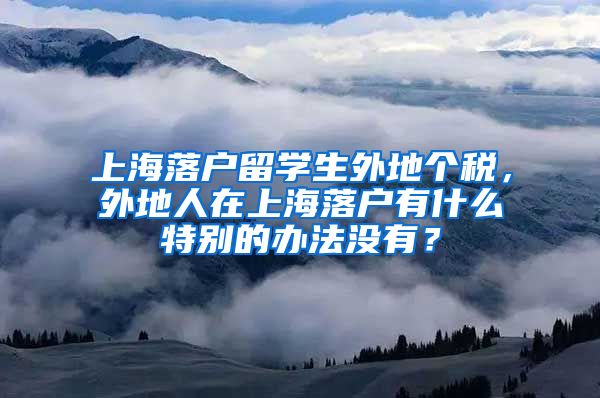 上海落户留学生外地个税，外地人在上海落户有什么特别的办法没有？